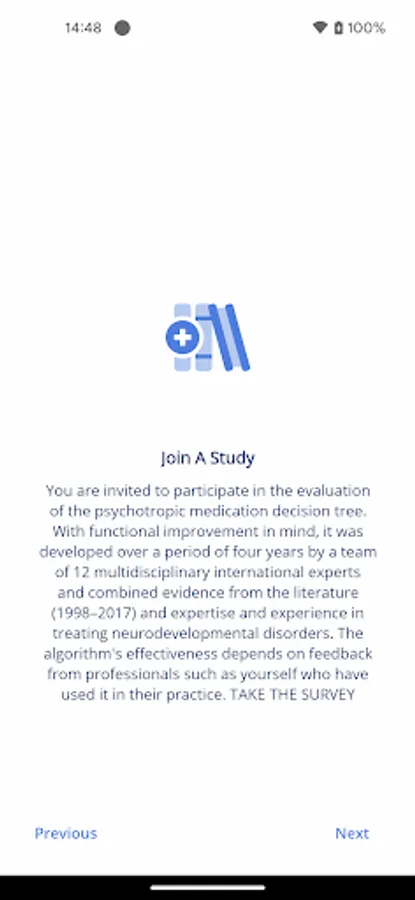 14:48

100%

Join A Study

You are invited to participate in the evaluation of the psychotropic medication decision tree. With functional improvement in mind, it was developed over a period of four years by a team of 12 multidisciplinary international experts and combined evidence from the literature (1998–2017) and expertise and experience in treating neurodevelopmental disorders. The algorithm's effectiveness depends on feedback from professionals such as yourself who have used it in their practice. TAKE THE SURVEY

Previous

Next